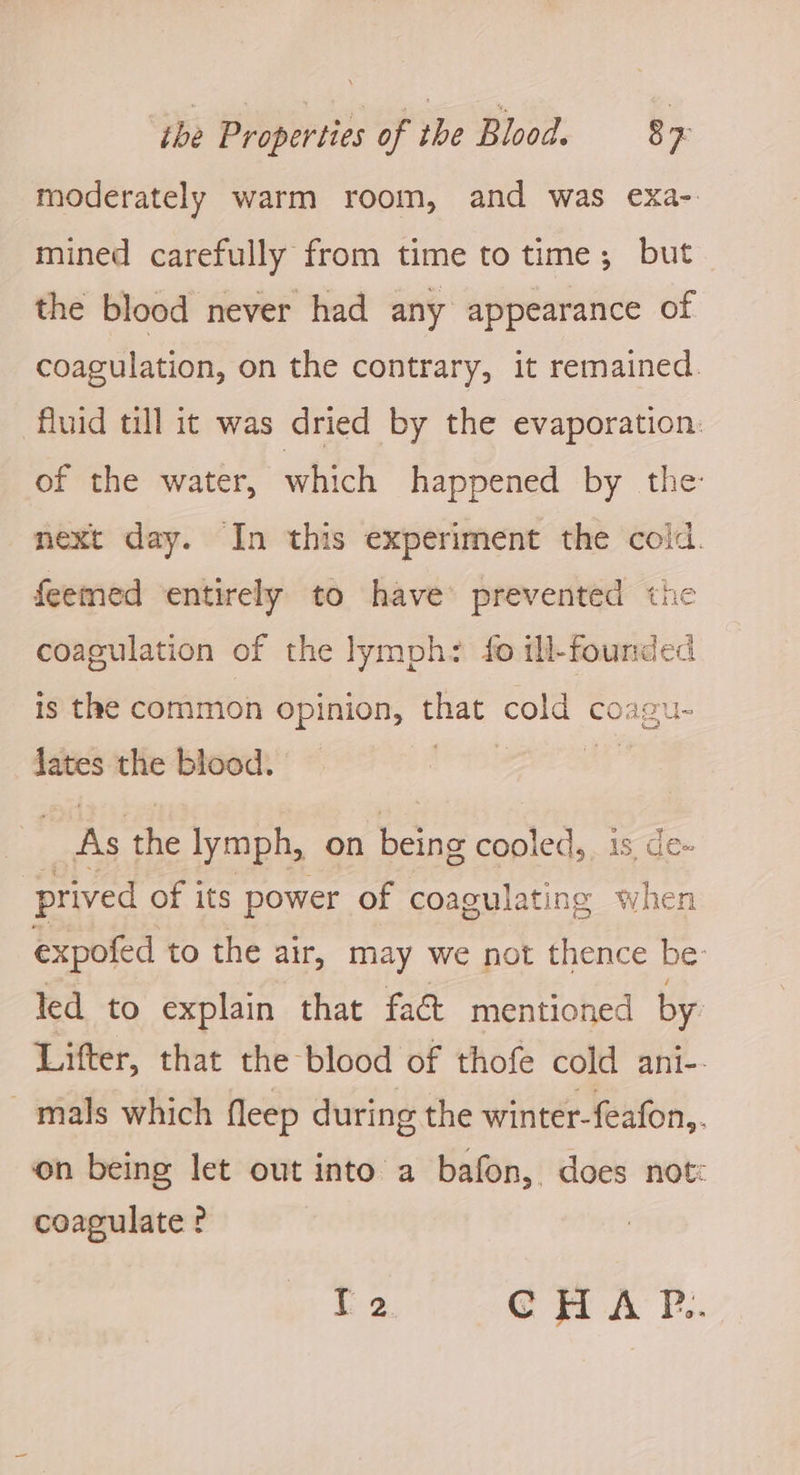 the Properties of the Blood. 87

moderately warm room, and was examined carefully from time to time; but the blood never had any appearance of coagulation, on the contrary, it remained fluid till it was dried by the evaporation of the water, which happened by the next day. In this experiment the cold feemed entirely to have prevented the coagulation of the lymph: fo ill-founded is the common opinion, that cold coagulates the blood.

As the lymph, on being cooled, is deprived of its power of coagulating when expofed to the air, may we not thence be led to explain that fact mentioned by Lifter, that the blood of thofe cold animals which fleep during the winter-feafon, on being let out into a bafon, does not coagulate?

I 2 CHAP.